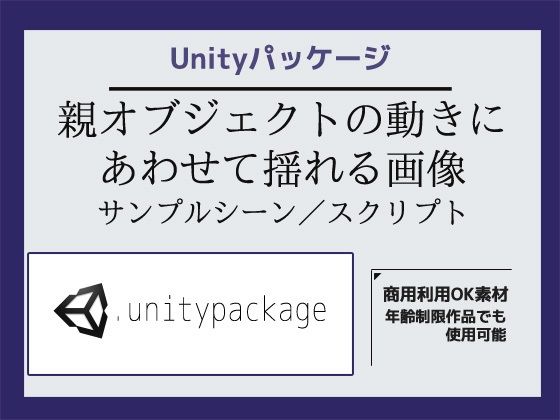 Unityパッケージ

親オブジェクトの動きにあわせて揺れる画像

サンプルシーン／スクリプト

.unitypackage

商用利用OK素材
年齢制限作品でも使用可能